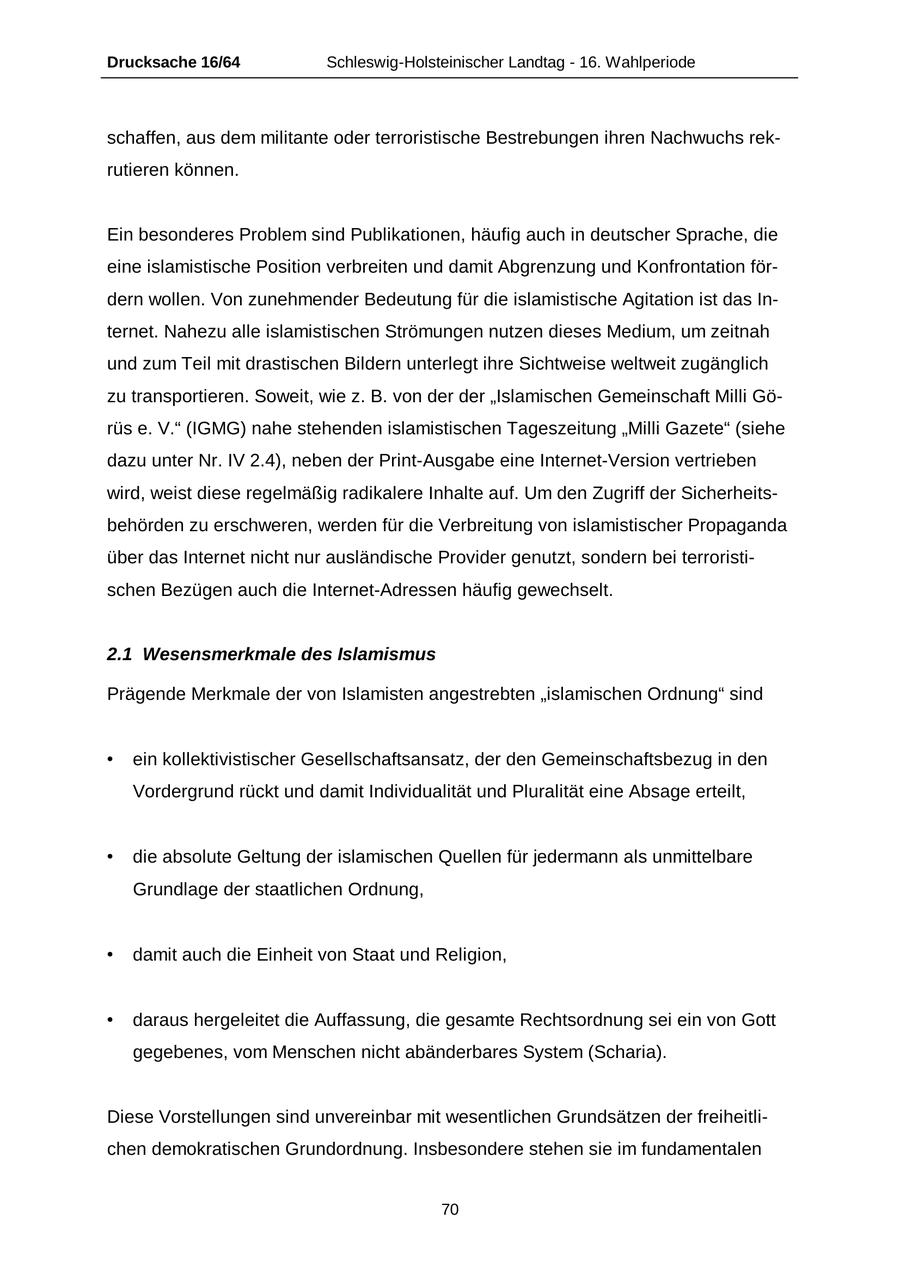 Drucksache 16/64 Schleswig-Holsteinischer Landtag - 16. Wahlperiode

schaffen, aus dem militante oder terroristische Bestrebungen ihren Nachwuchs rekrutieren können.

Ein besonderes Problem sind Publikationen, häufig auch in deutscher Sprache, die eine islamistische Position verbreiten und damit Abgrenzung und Konfrontation fördern wollen. Von zunehmender Bedeutung für die islamistische Agitation ist das Internet. Nahezu alle islamistischen Strömungen nutzen dieses Medium, um zeitnah und zum Teil mit drastischen Bildern unterlegt ihre Sichtweise weltweit zugänglich zu transportieren. Soweit, wie z. B. von der der „Islamischen Gemeinschaft Milli Görüs e. V.“ (IGMG) nahe stehenden islamistischen Tageszeitung „Milli Gazete“ (siehe dazu unter Nr. IV 2.4), neben der Print-Ausgabe eine Internet-Version vertrieben wird, weist diese regelmäßig radikalere Inhalte auf. Um den Zugriff der Sicherheitsbehörden zu erschweren, werden für die Verbreitung von islamistischer Propaganda über das Internet nicht nur ausländische Provider genutzt, sondern bei terroristischen Bezügen auch die Internet-Adressen häufig gewechselt.

2.1 Wesensmerkmale des Islamismus

Prägende Merkmale der von Islamisten angestrebten „islamischen Ordnung“ sind

• ein kollektivistischer Gesellschaftsansatz, der den Gemeinschaftsbezug in den Vordergrund rückt und damit Individualität und Pluralität eine Absage erteilt,

• die absolute Geltung der islamischen Quellen für jedermann als unmittelbare Grundlage der staatlichen Ordnung,

• damit auch die Einheit von Staat und Religion,

• daraus hergeleitet die Auffassung, die gesamte Rechtsordnung sei ein von Gott gegebenes, vom Menschen nicht abänderbares System (Scharia).

Diese Vorstellungen sind unvereinbar mit wesentlichen Grundsätzen der freiheitlichen demokratischen Grundordnung. Insbesondere stehen sie im fundamentalen

70